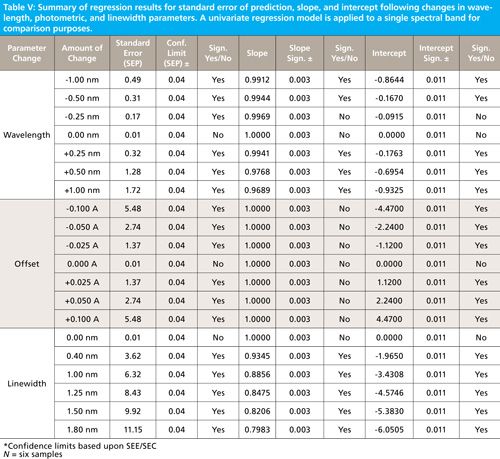 Table V: Summary of regression results for standard error of prediction, slope, and intercept following changes in wavelength, photometric, and linewidth parameters. A univariate regression model is applied to a single spectral band for comparison purposes.

| Parameter Change | Amount of Change | Standard Error (SEP) | Conf. Limit (SEP) ± | Sign. Yes/No | Slope | Slope Sign. ± | Sign. Yes/No | Intercept | Intercept Sign. ± | Sign. Yes/No |
|---|---|---|---|---|---|---|---|---|---|---|
| Wavelength | -1.00 nm | 0.49 | 0.04 | Yes | 0.9912 | 0.003 | Yes | -0.8644 | 0.011 | Yes |
| | -0.50 nm | 0.31 | 0.04 | Yes | 0.9944 | 0.003 | Yes | -0.1670 | 0.011 | Yes |
| | -0.25 nm | 0.17 | 0.04 | Yes | 0.9969 | 0.003 | No | -0.0915 | 0.011 | No |
| | 0.00 nm | 0.01 | 0.04 | No | 1.0000 | 0.003 | No | 0.0000 | 0.011 | No |
| | +0.25 nm | 0.32 | 0.04 | Yes | 0.9941 | 0.003 | Yes | -0.1763 | 0.011 | Yes |
| | +0.50 nm | 1.28 | 0.04 | Yes | 0.9768 | 0.003 | Yes | -0.6954 | 0.011 | Yes |
| | +1.00 nm | 1.72 | 0.04 | Yes | 0.9689 | 0.003 | Yes | -0.9325 | 0.011 | Yes |
| Offset | -0.100 A | 5.48 | 0.04 | Yes | 1.0000 | 0.003 | No | -4.4700 | 0.011 | Yes |
| | -0.050 A | 2.74 | 0.04 | Yes | 1.0000 | 0.003 | No | -2.2400 | 0.011 | Yes |
| | -0.025 A | 1.37 | 0.04 | Yes | 1.0000 | 0.003 | No | -1.1200 | 0.011 | Yes |
| | 0.000 A | 0.01 | 0.04 | No | 1.0000 | 0.003 | No | 0.0000 | 0.011 | No |
| | +0.025 A | 1.37 | 0.04 | Yes | 1.0000 | 0.003 | No | 1.1200 | 0.011 | Yes |
| | +0.050 A | 2.74 | 0.04 | Yes | 1.0000 | 0.003 | No | 2.2400 | 0.011 | Yes |
| | +0.100 A | 5.48 | 0.04 | Yes | 1.0000 | 0.003 | No | 4.4700 | 0.011 | Yes |
| Linewidth | 0.00 nm | 0.01 | 0.04 | No | 1.0000 | 0.003 | No | 0.0000 | 0.011 | No |
| | 0.40 nm | 3.62 | 0.04 | Yes | 0.9345 | 0.003 | Yes | -1.9650 | 0.011 | Yes |
| | 1.00 nm | 6.32 | 0.04 | Yes | 0.8856 | 0.003 | Yes | -3.4308 | 0.011 | Yes |
| | 1.25 nm | 8.43 | 0.04 | Yes | 0.8475 | 0.003 | Yes | -4.5746 | 0.011 | Yes |
| | 1.50 nm | 9.92 | 0.04 | Yes | 0.8206 | 0.003 | Yes | -5.3830 | 0.011 | Yes |
| | 1.80 nm | 11.15 | 0.04 | Yes | 0.7983 | 0.003 | Yes | -6.0505 | 0.011 | Yes |

*Confidence limits based upon SEE/SEC
N = six samples